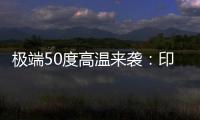 极端50度高温来袭：印